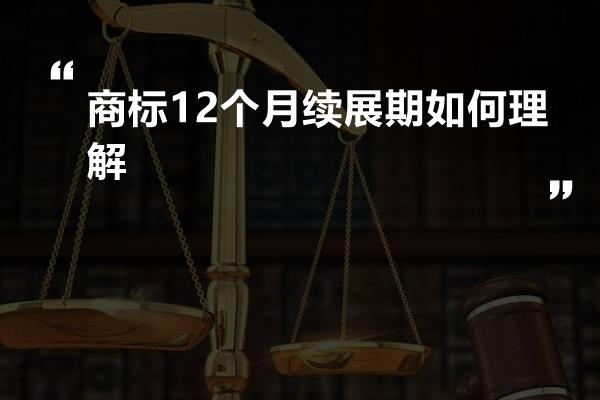 “

商标12个月续展期如何理解

”